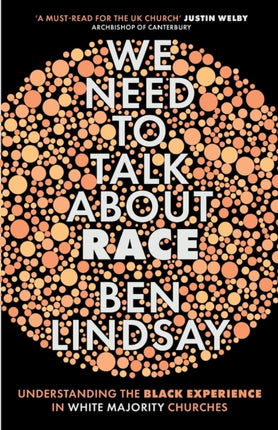 'A MUST-READ FOR THE UK CHURCH' JUSTIN WELBY
ARCHBISHOP OF CANTERBURY

WE NEED TO TALK ABOUT RACE

BEN LINDSAY

UNDERSTANDING THE BLACK EXPERIENCE IN WHITE MAJORITY CHURCHES